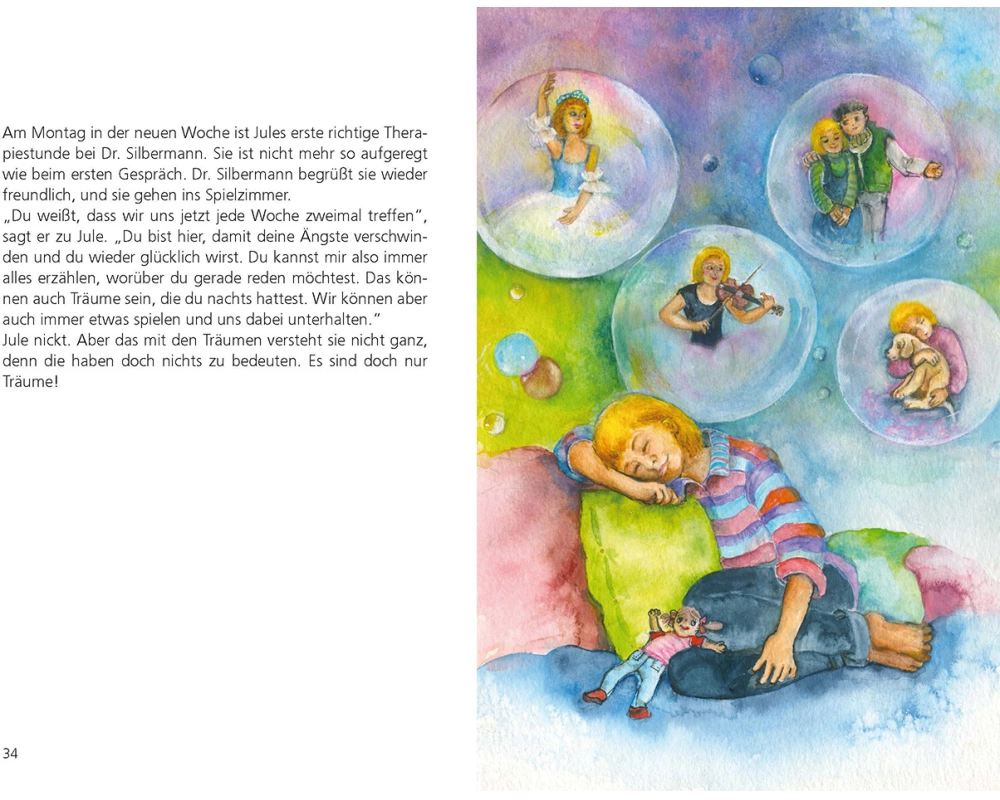 Am Montag in der neuen Woche ist Jules erste richtige Therapiestunde bei Dr. Silbermann. Sie ist nicht mehr so aufgeregt wie beim ersten Gespräch. Dr. Silbermann begrüßt sie wieder freundlich, und sie gehen ins Spielzimmer.
„Du weißt, dass wir uns jetzt jede Woche zweimal treffen", sagt er zu Jule. „Du bist hier, damit deine Ängste verschwinden und du wieder glücklich wirst. Du kannst mir also immer alles erzählen, worüber du gerade reden möchtest. Das können auch Träume sein, die du nachts hattest. Wir können aber auch immer etwas spielen und uns dabei unterhalten."
Jule nickt. Aber das mit den Träumen versteht sie nicht ganz, denn die haben doch nichts zu bedeuten. Es sind doch nur Träume!

34